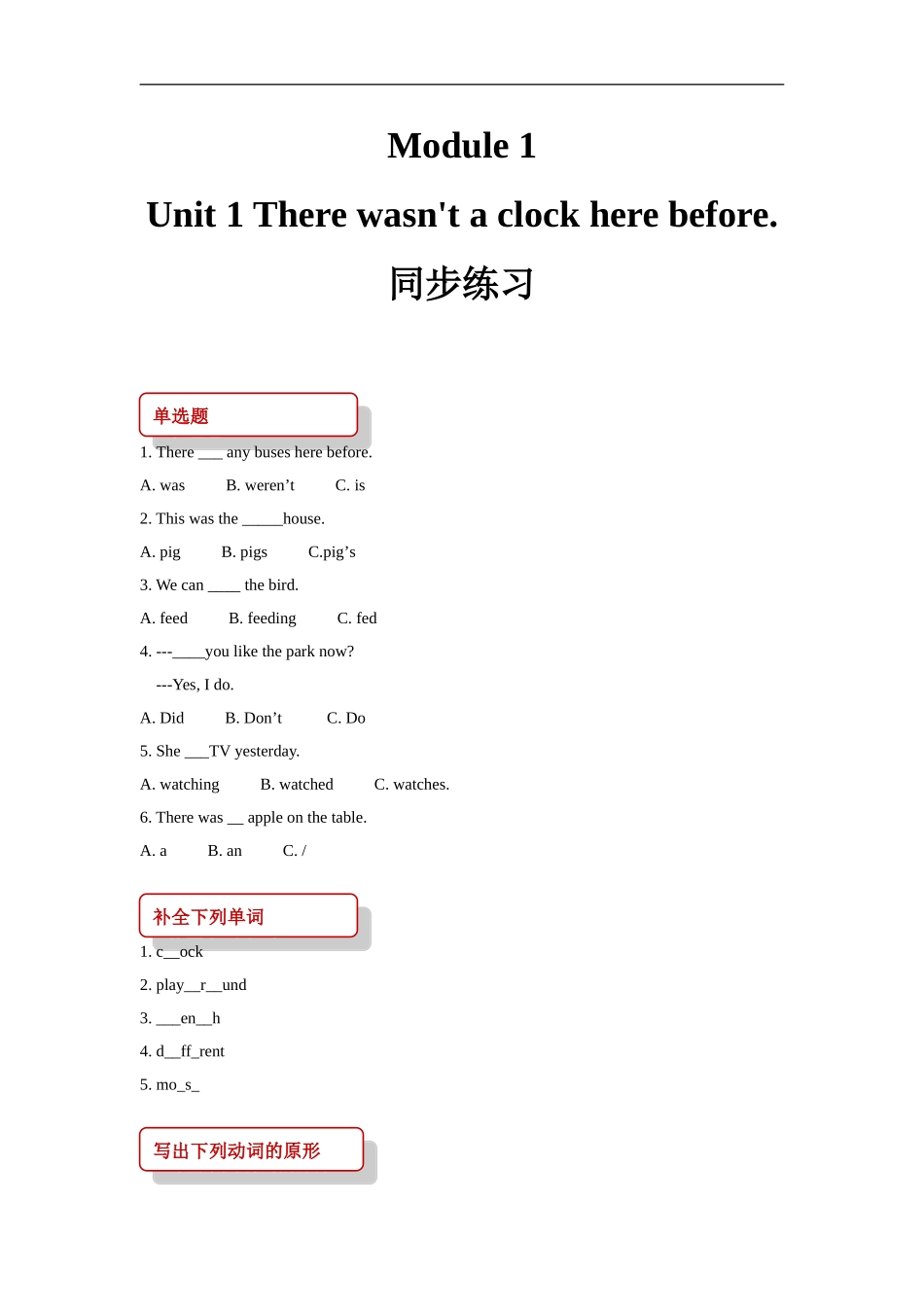 Module 1

Unit 1 There wasn't a clock here before.

同步练习

单选题

1. There ___ any buses here before.

A. was B. weren’t C. is

2. This was the _____house.

A. pig B. pigs C.pig’s

3. We can ____ the bird.

A. feed B. feeding C. fed

4. ---____you like the park now?

---Yes, I do.

A. Did B. Don’t C. Do

5. She ___TV yesterday.

A. watching B. watched C. watches.

6. There was __ apple on the table.

A. a B. an C. /

补全下列单词

1. c__ock

2. play__r__und

3. ___en__h

4. d__ff_rent

5. mo_s_

写出下列动词的原形